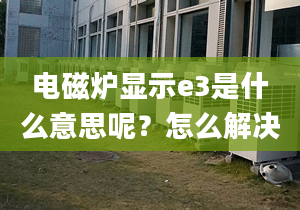 电磁炉显示e3是什么意思呢？怎么解决